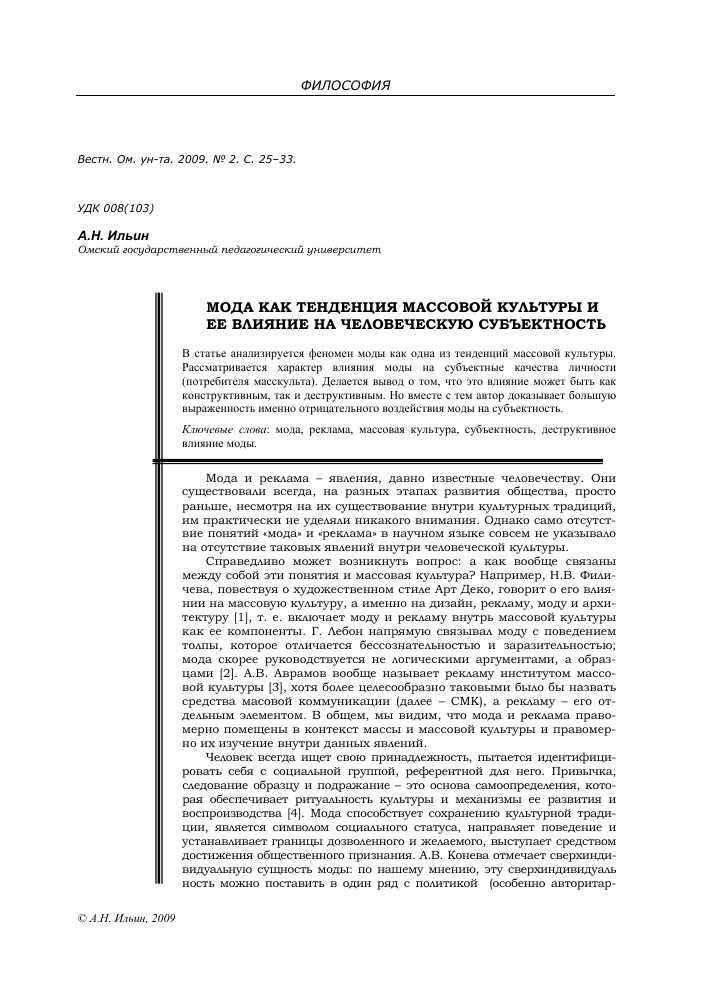 ФИЛОСОФИЯ

Вестн. Ом. ун-та. 2009. № 2. С. 25–33.

УДК 008(103)

А.Н. Ильин
Омский государственный педагогический университет

МОДА КАК ТЕНДЕНЦИЯ МАССОВОЙ КУЛЬТУРЫ И ЕЕ ВЛИЯНИЕ НА ЧЕЛОВЕЧЕСКУЮ СУБЪЕКТНОСТЬ

В статье анализируется феномен моды как одна из тенденций массовой культуры. Рассматривается характер влияния моды на субъектные качества личности (потребителя масскульта). Делается вывод о том, что это влияние может быть как конструктивным, так и деструктивным. Но вместе с тем автор доказывает большую выраженность именно отрицательного воздействия моды на субъектность.

Ключевые слова: мода, реклама, массовая культура, субъектность, деструктивное влияние моды.

Мода и реклама – явления, давно известные человечеству. Они существовали всегда, на разных этапах развития общества, просто раньше, несмотря на их существование внутри культурных традиций, им практически не уделяли никакого внимания. Однако само отсутствие понятий «мода» и «реклама» в научном языке совсем не указывало на отсутствие таковых явлений внутри человеческой культуры.

Справедливо может возникнуть вопрос: а как вообще связаны между собой эти понятия и массовая культура? Например, Н.В. Филичева, повествуя о художественном стиле Арт Деко, говорит о его влиянии на массовую культуру, а именно на дизайн, рекламу, моду и архитектуру [1], т. е. включает моду и рекламу внутрь массовой культуры как ее компоненты. Г. Лебон напрямую связывал моду с поведением толпы, которое отличается бессознательностью и заразительностью; мода скорее руководствуется не логическими аргументами, а образцами [2]. А.В. Аврамов вообще называет рекламу институтом массовой культуры [3], хотя более целесообразно таковыми было бы назвать средства масовой коммуникации (далее – СМК), а рекламу – его отдельным элементом. В общем, мы видим, что мода и реклама правомерно помещены в контекст массы и массовой культуры и правомерно их изучение внутри данных явлений.

Человек всегда ищет свою принадлежность, пытается идентифицировать себя с социальной группой, референтной для него. Привычка, следование образцу и подражание – это основа самоопределения, которая обеспечивает ритуальность культуры и механизмы ее развития и воспроизводства [4]. Мода способствует сохранению культурной традиции, является символом социального статуса, направляет поведение и устанавливает границы дозволенного и желаемого, выступает средством достижения общественного признания. А.В. Конева отмечает сверхиндивидуальную сущность моды: по нашему мнению, эту сверхиндивидуальность можно поставить в один ряд с политикой (особенно авторитар-

© А.Н. Ильин, 2009